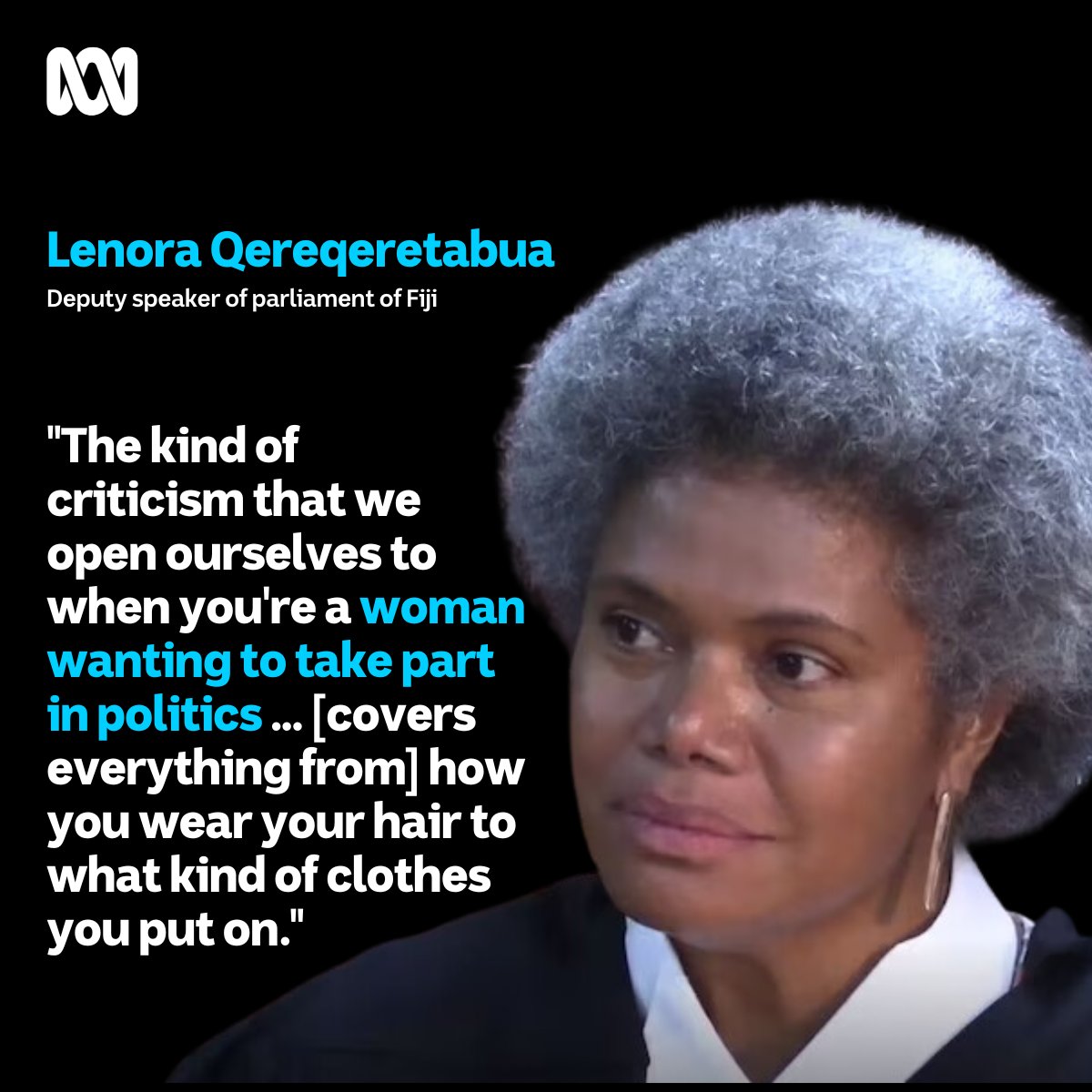 Lenora Qereqeretabua
Deputy speaker of parliament of Fiji

"The kind of criticism that we open ourselves to when you're a woman wanting to take part in politics ... [covers everything from] how you wear your hair to what kind of clothes you put on."